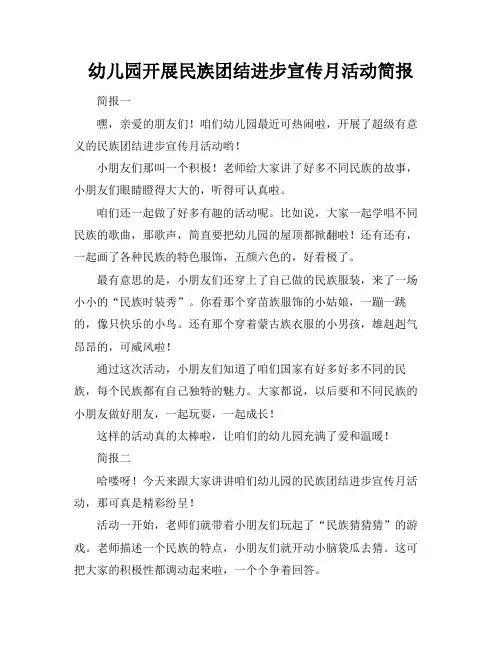 幼儿园开展民族团结进步宣传月活动简报

简报一

嘿，亲爱的朋友们！咱们幼儿园最近可热闹啦，开展了超级有意义的民族团结进步宣传月活动哟！

小朋友们那叫一个积极！老师给大家讲了好多不同民族的故事，小朋友们眼睛瞪得大大的，听得可认真啦。

咱们还一起做了好多有趣的活动呢。比如说，大家一起学唱不同民族的歌曲，那歌声，简直要把幼儿园的屋顶都掀翻啦！还有还有，一起画了各种民族的特色服饰，五颜六色的，好看极了。

最有意思的是，小朋友们还穿上了自己做的民族服装，来了一场小小的“民族时装秀”。你看那个穿苗族服饰的小姑娘，一蹦一跳的，像只快乐的小鸟。还有那个穿着蒙古族衣服的小男孩，雄赳赳气昂昂的，可威风啦！

通过这次活动，小朋友们知道了咱们国家有好多好多不同的民族，每个民族都有自己独特的魅力。大家都说，以后要和不同民族的小朋友做好朋友，一起玩耍，一起成长！

这样的活动真的太棒啦，让咱们的幼儿园充满了爱和温暖！

简报二

哈喽呀！今天来跟大家讲讲咱们幼儿园的民族团结进步宣传月活动，那可真是精彩纷呈！

活动一开始，老师们就带着小朋友们玩起了“民族猜猜猜”的游戏。老师描述一个民族的特点，小朋友们就开动小脑袋瓜去猜。这可把大家的积极性都调动起来啦，一个个争着回答。